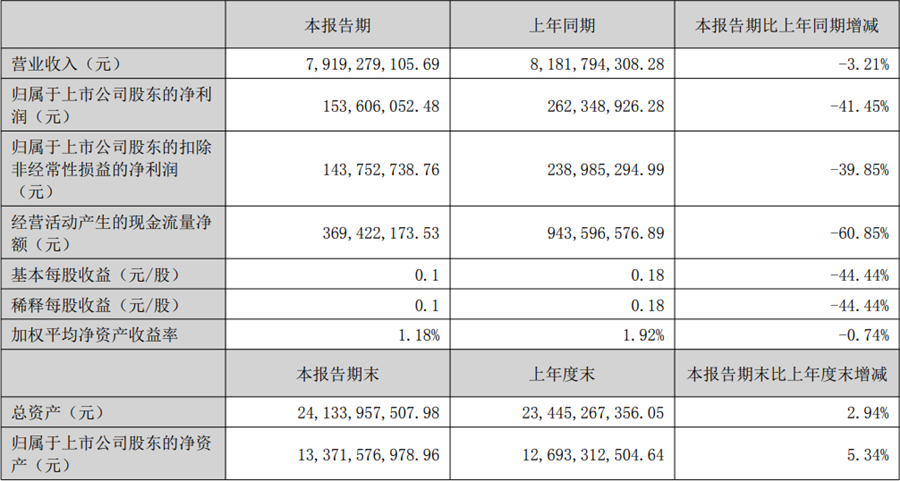 |  | 本报告期 | 上年同期 | 本报告期比上年同期增减 |
|---|---|---|---|
| 营业收入（元） | 7,919,279,105.69 | 8,181,794,308.28 | -3.21% |
| 归属于上市公司股东的净利润（元） | 153,606,052.48 | 262,348,926.28 | -41.45% |
| 归属于上市公司股东的扣除非经常性损益的净利润（元） | 143,752,738.76 | 238,985,294.99 | -39.85% |
| 经营活动产生的现金流量净额（元） | 369,422,173.53 | 943,596,576.89 | -60.85% |
| 基本每股收益（元/股） | 0.1 | 0.18 | -44.44% |
| 稀释每股收益（元/股） | 0.1 | 0.18 | -44.44% |
| 加权平均净资产收益率 | 1.18% | 1.92% | -0.74% |
|  | 本报告期末 | 上年度末 | 本报告期末比上年度末增减 |
| 总资产（元） | 24,133,957,507.98 | 23,445,267,356.05 | 2.94% |
| 归属于上市公司股东的净资产（元） | 13,371,576,978.96 | 12,693,312,504.64 | 5.34% |